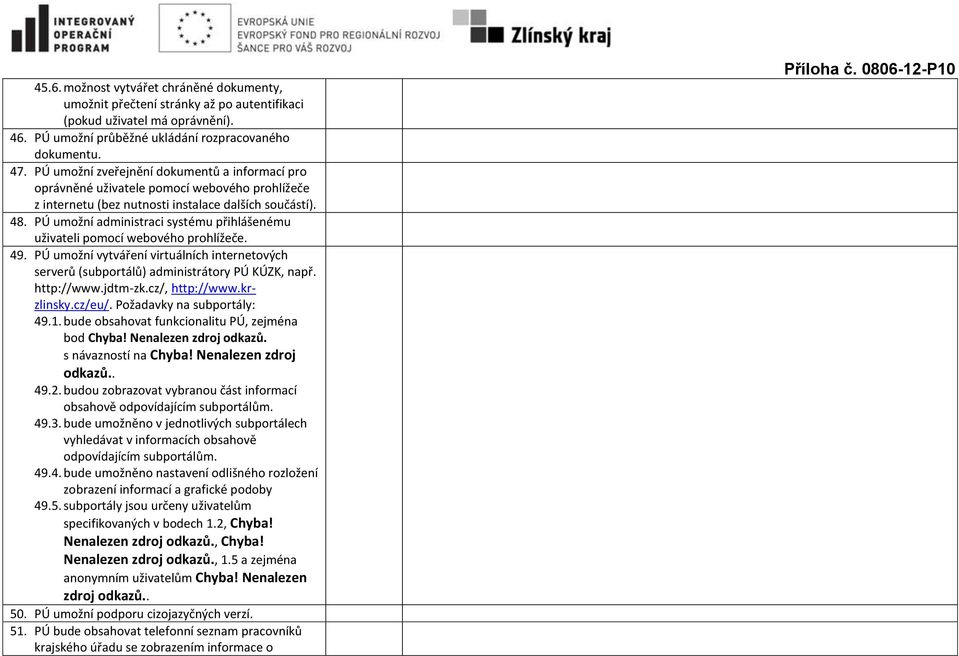 INTEGROVANÝ OPERAČNÍ PROGRAM

EVROPSKÁ UNIE
EVROPSKÝ FOND PRO REGIONÁLNÍ ROZVOJ
ŠANCE PRO VÁŠ ROZVOJ

Zlínský kraj

Příloha č. 0806-12-P10

45.6. možnost vytvářet chráněné dokumenty, umožnit přečtení stránky až po autentifikaci (pokud uživatel má oprávnění).

46. PÚ umožní průběžné ukládání rozpracovaného dokumentu.

47. PÚ umožní zveřejnění dokumentů a informací pro oprávněné uživatele pomocí webového prohlížeče z internetu (bez nutnosti instalace dalších součástí).

48. PÚ umožní administraci systému přihlášenému uživateli pomocí webového prohlížeče.

49. PÚ umožní vytváření virtuálních internetových serverů (subportálů) administrátory PÚ KÚZK, např. http://www.jdtm-zk.cz/, http://www.kr-zlinsky.cz/eu/. Požadavky na subportály:

49.1. bude obsahovat funkcionalitu PÚ, zejména bod Chyba! Nenalezen zdroj odkazů. s návazností na Chyba! Nenalezen zdroj odkazů..

49.2. budou zobrazovat vybranou část informací obsahově odpovídajícím subportálům.

49.3. bude umožněno v jednotlivých subportálech vyhledávat v informacích obsahově odpovídajícím subportálům.

49.4. bude umožněno nastavení odlišného rozložení zobrazení informací a grafické podoby

49.5. subportály jsou určeny uživatelům specifikovaných v bodech 1.2, Chyba! Nenalezen zdroj odkazů., Chyba! Nenalezen zdroj odkazů., 1.5 a zejména anonymním uživatelům Chyba! Nenalezen zdroj odkazů..

50. PÚ umožní podporu cizojazyčných verzí.

51. PÚ bude obsahovat telefonní seznam pracovníků krajského úřadu se zobrazením informace o